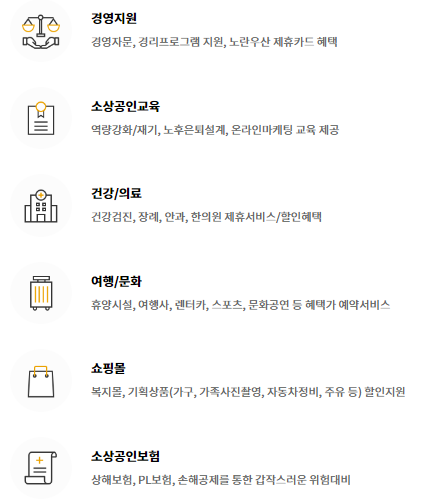 경영지원

경영자문, 경리프로그램 지원, 노란우산 제휴카드 혜택

소상공인교육

역량강화/재기, 노후은퇴설계, 온라인마케팅 교육 제공

건강/의료

건강검진, 장례, 안과, 한의원 제휴서비스/할인혜택

여행/문화

휴양시설, 여행사, 렌터카, 스포츠, 문화공연 등 혜택가 예약서비스

쇼핑몰

복지몰, 기획상품(가구, 가족사진촬영, 자동차정비, 주유 등) 할인지원

소상공인보험

상해보험, PL보험, 손해공제를 통한 갑작스러운 위험대비